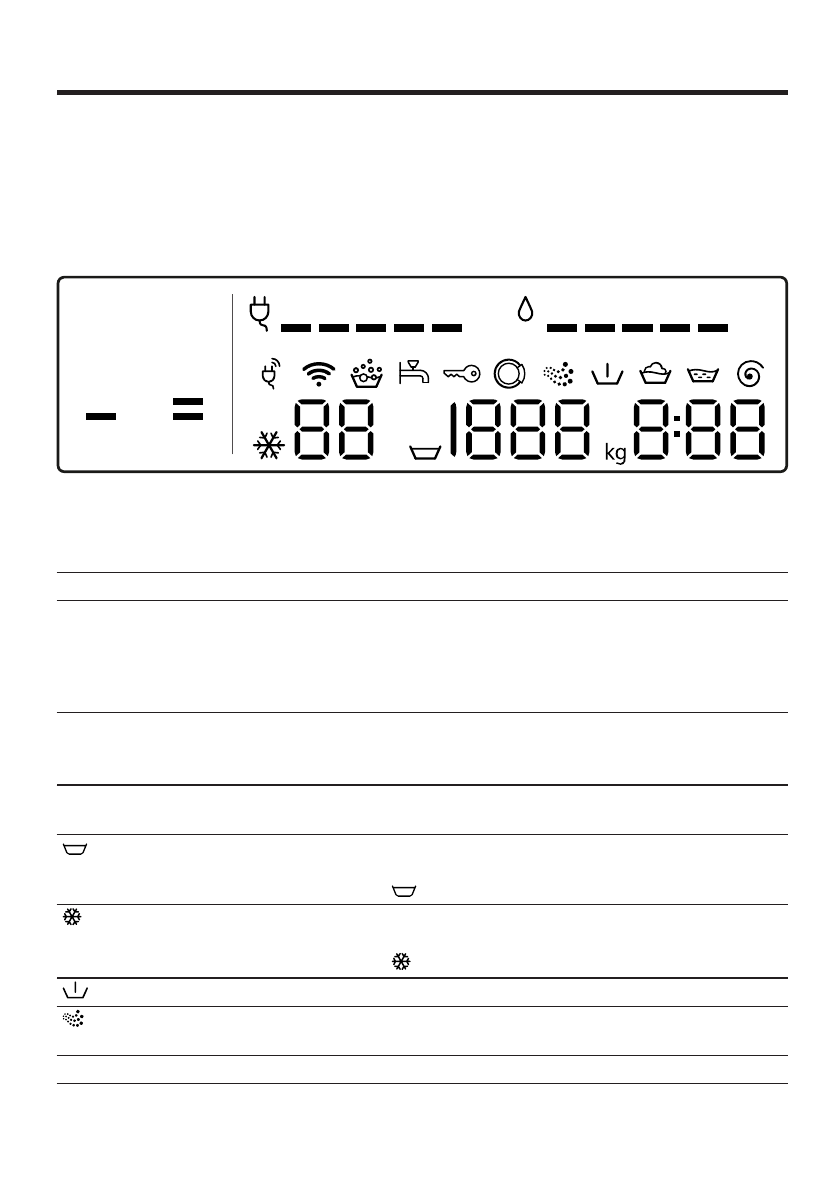 88 1888 kg 8:88